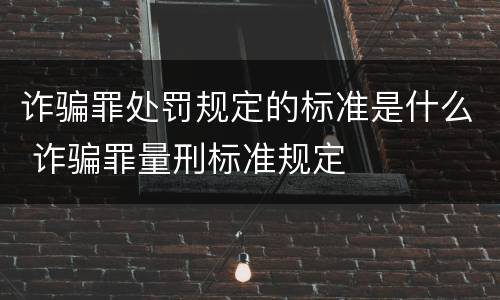 诈骗罪处罚规定的标准是什么 诈骗罪量刑标准规定